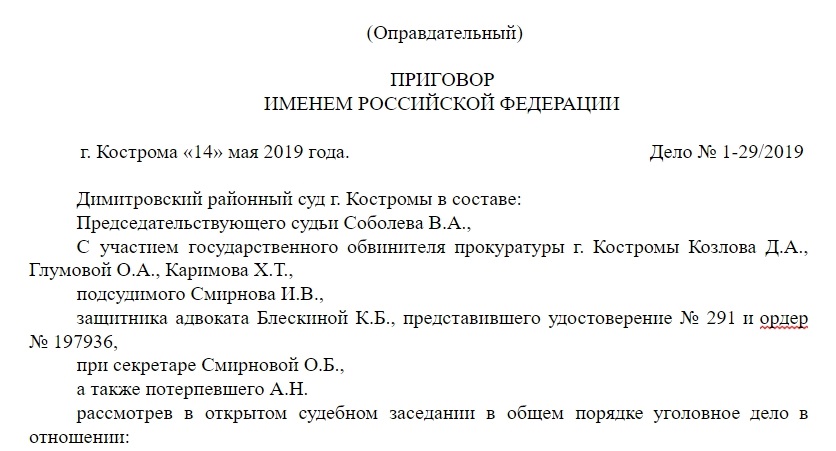 (Оправдательный)

ПРИГОВОР
ИМЕНЕМ РОССИЙСКОЙ ФЕДЕРАЦИИ

г. Кострома «14» мая 2019 года. Дело № 1-29/2019

Димитровский районный суд г. Костромы в составе:

Председательствующего судьи Соболева В.А.,

С участием государственного обвинителя прокуратуры г. Костромы Козлова Д.А., Глумовой О.А., Каримова Х.Т.,

подсудимого Смирнова И.В.,

защитника адвоката Блескиной К.Б., представившего удостоверение № 291 и ордер № 197936,

при секретаре Смирновой О.Б.,

а также потерпевшего А.Н.

рассмотрев в открытом судебном заседании в общем порядке уголовное дело в отношении: